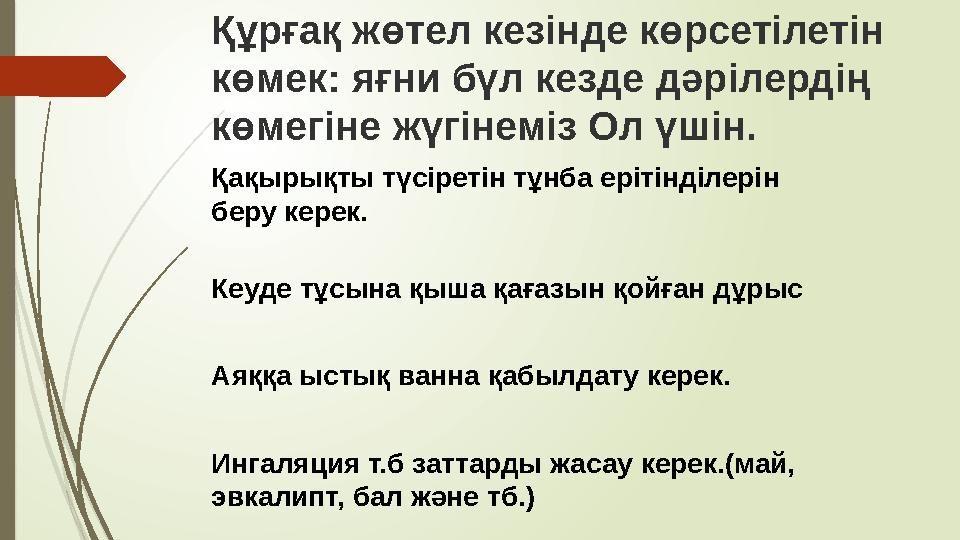 Құрғақ жөтел кезінде көрсетілетін көмек: яғни бүл кезде дәрілердің көмегіне жүгінеміз Ол үшін.

Қақырықты түсіретін тұнба ерітінділерін беру керек.

Кеуде тұсына қыша қағазын қойған дұрыс

Аяққа ыстық ванна қабылдату керек.

Ингаляция т.б заттарды жасау керек.(май, эвкалипт, бал және тб.)